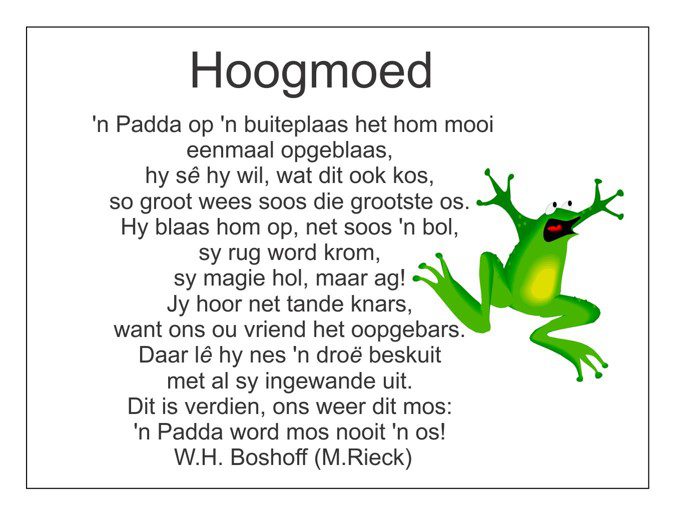 Hoogmoed

'n Padda op 'n buiteplaas het hom mooi
eenmaal opgeblaas,
hy sê hy wil, wat dit ook kos,
so groot wees soos die grootste os.
Hy blaas hom op, net soos 'n bol,
sy rug word krom,
sy magie hol, maar ag!
Jy hoor net tande knars,
want ons ou vriend het oopgebars.
Daar lê hy nes 'n droë beskuit
met al sy ingewande uit.
Dit is verdien, ons weer dit mos:
'n Padda word mos nooit 'n os!
W.H. Boshoff (M.Rieck)